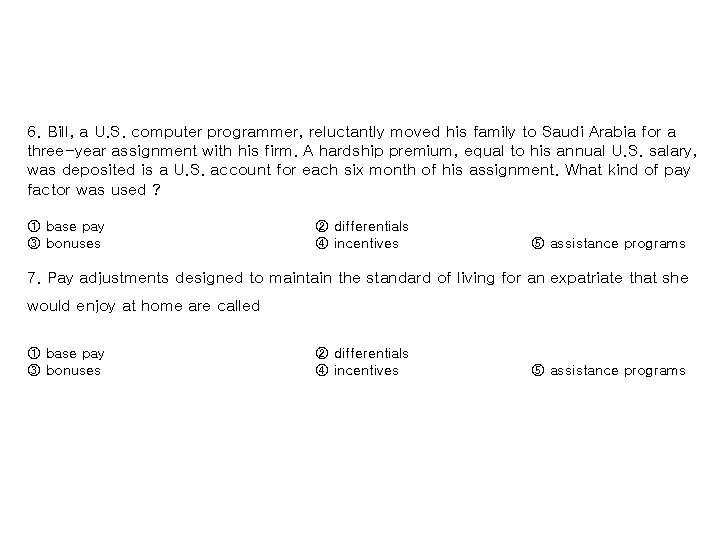 6. Bill, a U.S. computer programmer, reluctantly moved his family to Saudi Arabia for a three-year assignment with his firm. A hardship premium, equal to his annual U.S. salary, was deposited is a U.S. account for each six month of his assignment. What kind of pay factor was used ?

① base pay
② differentials
③ bonuses
④ incentives
⑤ assistance programs

7. Pay adjustments designed to maintain the standard of living for an expatriate that she would enjoy at home are called

① base pay
② differentials
③ bonuses
④ incentives
⑤ assistance programs